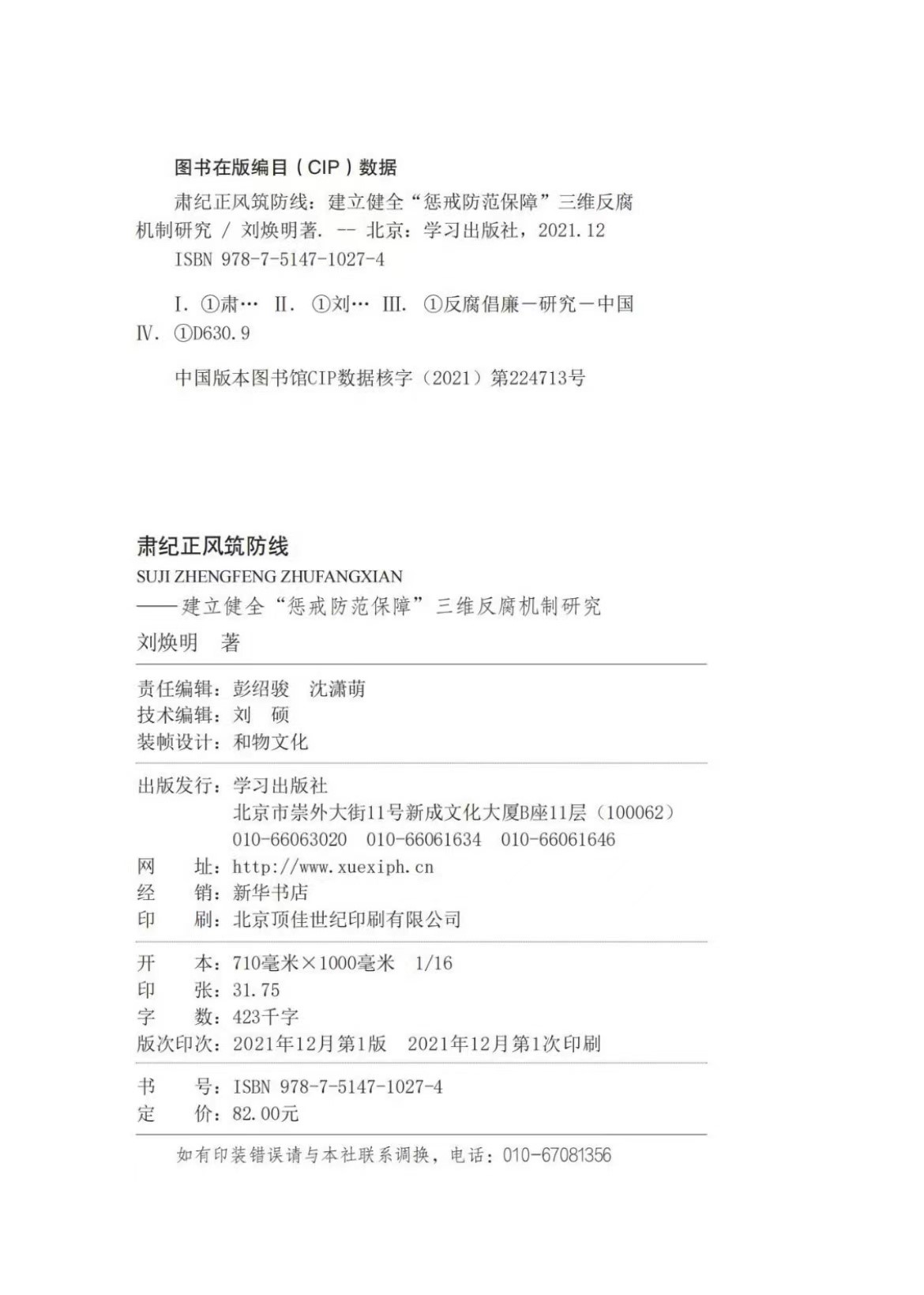 图书在版编目（CIP）数据

肃纪正风筑防线：建立健全“惩戒防范保障”三维反腐机制研究 / 刘焕明著. -- 北京：学习出版社，2021.12
ISBN 978-7-5147-1027-4

Ⅰ. ①肃… Ⅱ. ①刘… Ⅲ. ①反腐倡廉－研究－中国 Ⅳ. ①D630.9

中国版本图书馆CIP数据核字（2021）第224713号

肃纪正风筑防线
SUJI ZHENGFENG ZHUFANGXIAN
——建立健全“惩戒防范保障”三维反腐机制研究
刘焕明 著

责任编辑：彭绍骏 沈潇萌
技术编辑：刘 硕
装帧设计：和物文化

出版发行：学习出版社
北京市崇外大街11号新成文化大厦B座11层（100062）
010-66063020 010-66061634 010-66061646
网 址：http://www.xuexiph.cn
经 销：新华书店
印 刷：北京顶佳世纪印刷有限公司

开 本：710毫米×1000毫米 1/16
印 张：31.75
字 数：423千字
版次印次：2021年12月第1版 2021年12月第1次印刷

书 号：ISBN 978-7-5147-1027-4
定 价：82.00元

如有印装错误请与本社联系调换，电话：010-67081356